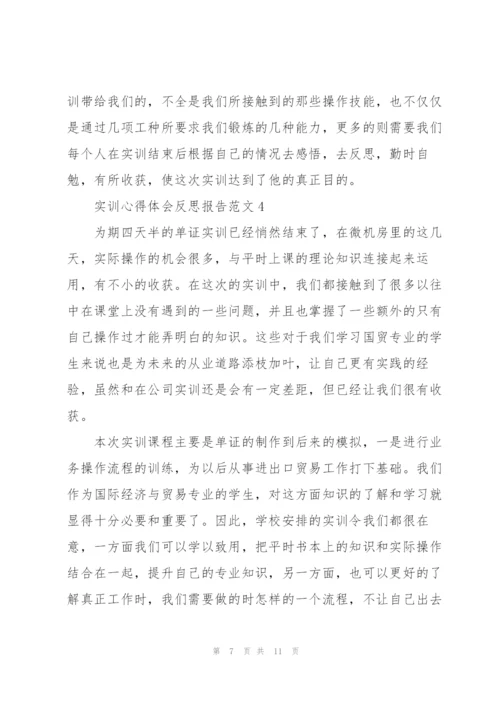 训带给我们的，不全是我们所接触到的那些操作技能，也不仅仅是通过几项工种所要求我们锻炼的几种能力，更多的则需要我们每个人在实训结束后根据自己的情况去感悟，去反思，勤时自勉，有所收获，使这次实训达到了他的真正目的。

实训心得体会反思报告范文4

为期四天半的单证实训已经悄然结束了，在微机房里的这几天，实际操作的机会很多，与平时上课的理论知识连接起来运用，有不小的收获。在这次的实训中，我们都接触到了很多以往中在课堂上没有遇到的一些问题，并且也掌握了一些额外的只有自己操作过才能弄明白的知识。这些对于我们学习国贸专业的学生来说也是为未来的从业道路添枝加叶，让自己更有实践的经验，虽然和在公司实训还是会有一定差距，但已经让我们很有收获。

本次实训课程主要是单证的制作到后来的模拟，一是进行业务操作流程的训练，为以后从事进出口贸易工作打下基础。我们作为国际经济与贸易专业的学生，对这方面知识的了解和学习就显得十分必要和重要了。因此，学校安排的实训令我们都很在意，一方面我们可以学以致用，把平时书本上的知识和实际操作结合在一起，提升自己的专业知识，另一方面，也可以更好的了解真正工作时，我们需要做的时怎样的一个流程，不让自己出去

第 7 页 共 11 页